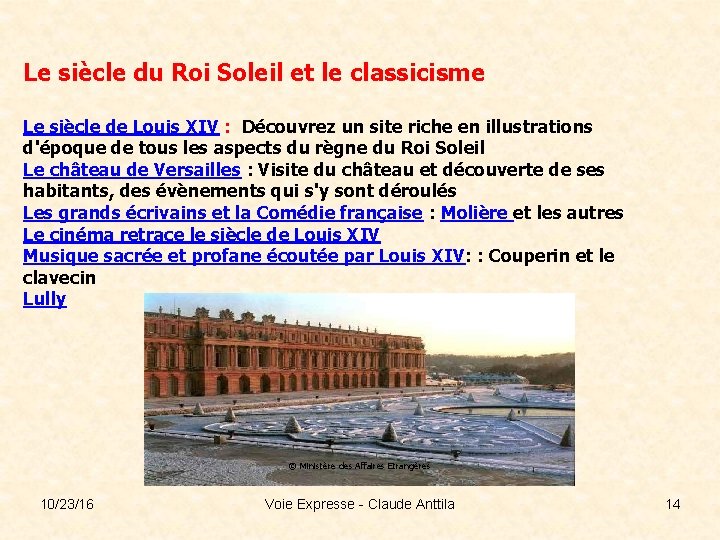 Le siècle du Roi Soleil et le classicisme

Le siècle de Louis XIV : Découvrez un site riche en illustrations d'époque de tous les aspects du règne du Roi Soleil
Le château de Versailles : Visite du château et découverte de ses habitants, des évènements qui s'y sont déroulés
Les grands écrivains et la Comédie française : Molière et les autres
Le cinéma retrace le siècle de Louis XIV
Musique sacrée et profane écoutée par Louis XIV: : Couperin et le clavecin
Lully

© Ministère des Affaires Etrangères

10/23/16 Voie Expresse - Claude Anttila 14